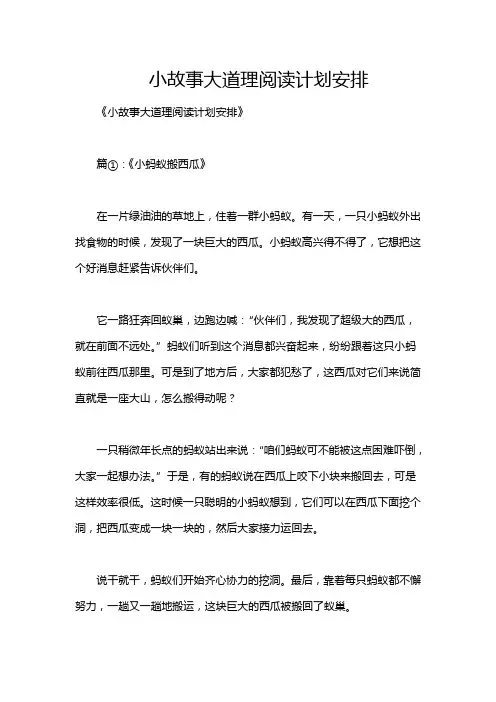 小故事大道理阅读计划安排

《小故事大道理阅读计划安排》

篇①：《小蚂蚁搬西瓜》

在一片绿油油的草地上，住着一群小蚂蚁。有一天，一只小蚂蚁外出找食物的时候，发现了一块巨大的西瓜。小蚂蚁高兴得不得了，它想把这个好消息赶紧告诉伙伴们。

它一路狂奔回蚁巢，边跑边喊：“伙伴们，我发现了超级大的西瓜，就在前面不远处。”蚂蚁们听到这个消息都兴奋起来，纷纷跟着这只小蚂蚁前往西瓜那里。可是到了地方后，大家都犯愁了，这西瓜对它们来说简直就是一座大山，怎么搬得动呢？

一只稍微年长点的蚂蚁站出来说：“咱们蚂蚁可不能被这点困难吓倒，大家一起想办法。”于是，有的蚂蚁说在西瓜上咬下小块来搬回去，可是这样效率很低。这时候一只聪明的小蚂蚁想到，它们可以在西瓜下面挖个洞，把西瓜变成一块一块的，然后大家接力运回去。

说干就干，蚂蚁们开始齐心协力的挖洞。最后，靠着每只蚂蚁都不懈努力，一趟又一趟地搬运，这块巨大的西瓜被搬回了蚁巢。